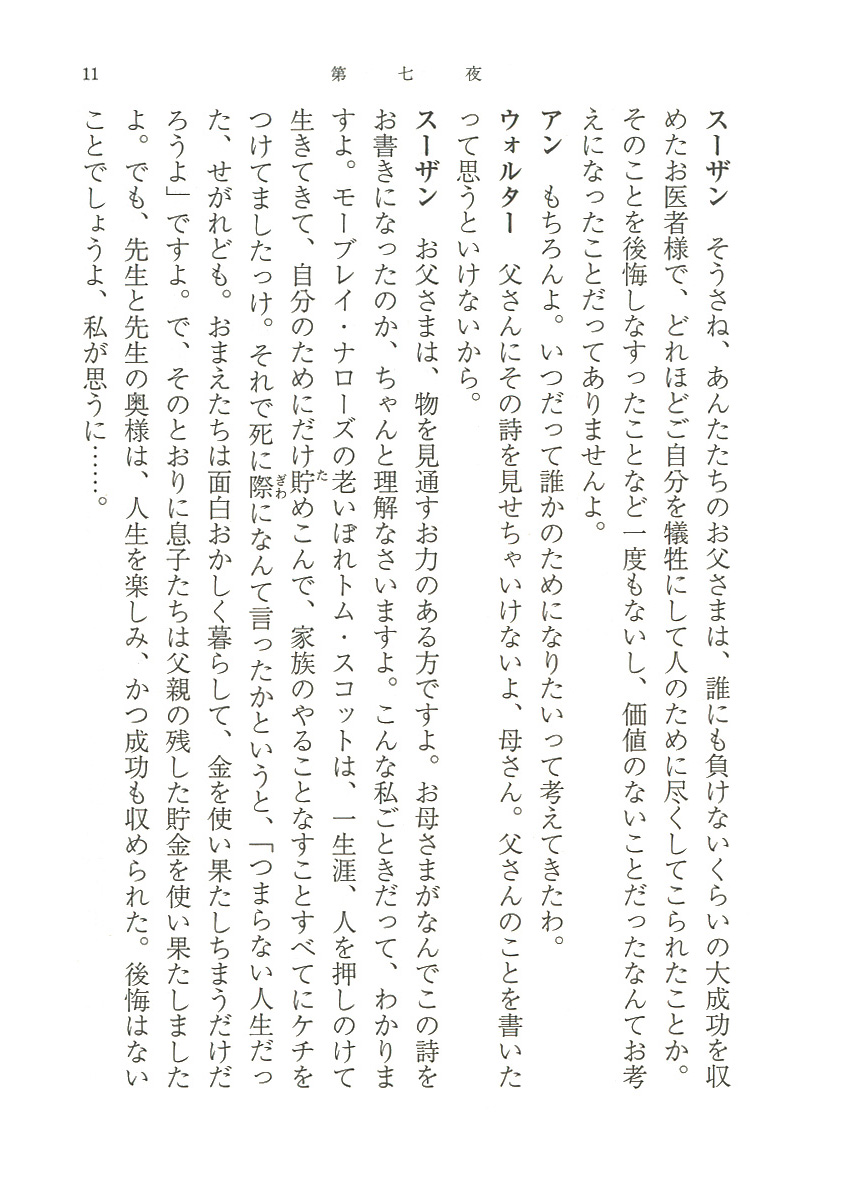 11 第七夜

スーザン　そうさね、あんたたちのお父さまは、誰にも負けないくらいの大成功を収めたお医者様で、どれほどご自分を犠牲にして人のために尽くしてこられたことか。そのことを後悔しなすったことなど一度もないし、価値のないことだったなんてお考えになったことだってありませんよ。

アン　もちろんよ。いつだって誰かのためになりたいって考えてきたわ。

ウォルター　父さんにその詩を見せちゃいけないよ、母さん。父さんのことを書いたって思うといけないから。

スーザン　お父さまは、物を見通すお力のある方ですよ。お母さまがなんでこの詩をお書きになったのか、ちゃんと理解なさいますよ。こんな私ごときだって、わかりますよ。モーブレイ・ナローズの老いぼれトム・スコットは、一生涯、人を押しのけて生きてきて、自分のためにだけ貯めこんで、家族のやることなすことすべてにケチをつけてましたっけ。それで死に際になんて言ったかというと、「つまらない人生だった、せがれども。おまえたちは面白おかしく暮らして、金を使い果たしちまうだけだろうよ」ですよ。で、そのとおりに息子たちは父親の残した貯金を使い果たしましたよ。でも、先生と先生の奥様は、人生を楽しみ、かつ成功も収められた。後悔はないことでしょうよ、私が思うに……。